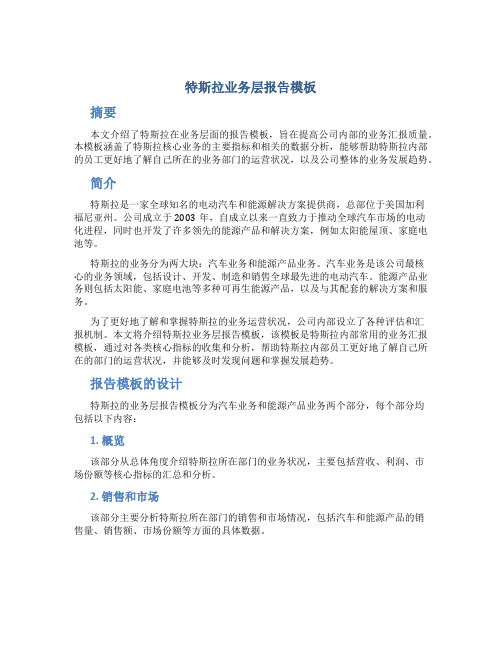 特斯拉业务层报告模板

摘要

本文介绍了特斯拉在业务层面的报告模板，旨在提高公司内部的业务汇报质量。本模板涵盖了特斯拉核心业务的主要指标和相关的数据分析，能够帮助特斯拉内部的员工更好地了解自己所在的业务部门的运营状况，以及公司整体的业务发展趋势。

简介

特斯拉是一家全球知名的电动汽车和能源解决方案提供商，总部位于美国加利福尼亚州。公司成立于 2003 年，自成立以来一直致力于推动全球汽车市场的电动化进程，同时也开发了许多领先的能源产品和解决方案，例如太阳能屋顶、家庭电池等。

特斯拉的业务分为两大块：汽车业务和能源产品业务。汽车业务是该公司最核心的业务领域，包括设计、开发、制造和销售全球最先进的电动汽车。能源产品业务则包括太阳能、家庭电池等多种可再生能源产品，以及与其配套的解决方案和服务。

为了更好地了解和掌握特斯拉的业务运营状况，公司内部设立了各种评估和汇报机制。本文将介绍特斯拉业务层报告模板，该模板是特斯拉内部常用的业务汇报模板，通过对各类核心指标的收集和分析，帮助特斯拉内部员工更好地了解自己所在的部门的运营状况，并能够及时发现问题和掌握发展趋势。

报告模板的设计

特斯拉的业务层报告模板分为汽车业务和能源产品业务两个部分，每个部分均包括以下内容：

1. 概览

该部分从总体角度介绍特斯拉所在部门的业务状况，主要包括营收、利润、市场份额等核心指标的汇总和分析。

2. 销售和市场

该部分主要分析特斯拉所在部门的销售和市场情况，包括汽车和能源产品的销售量、销售额、市场份额等方面的具体数据。